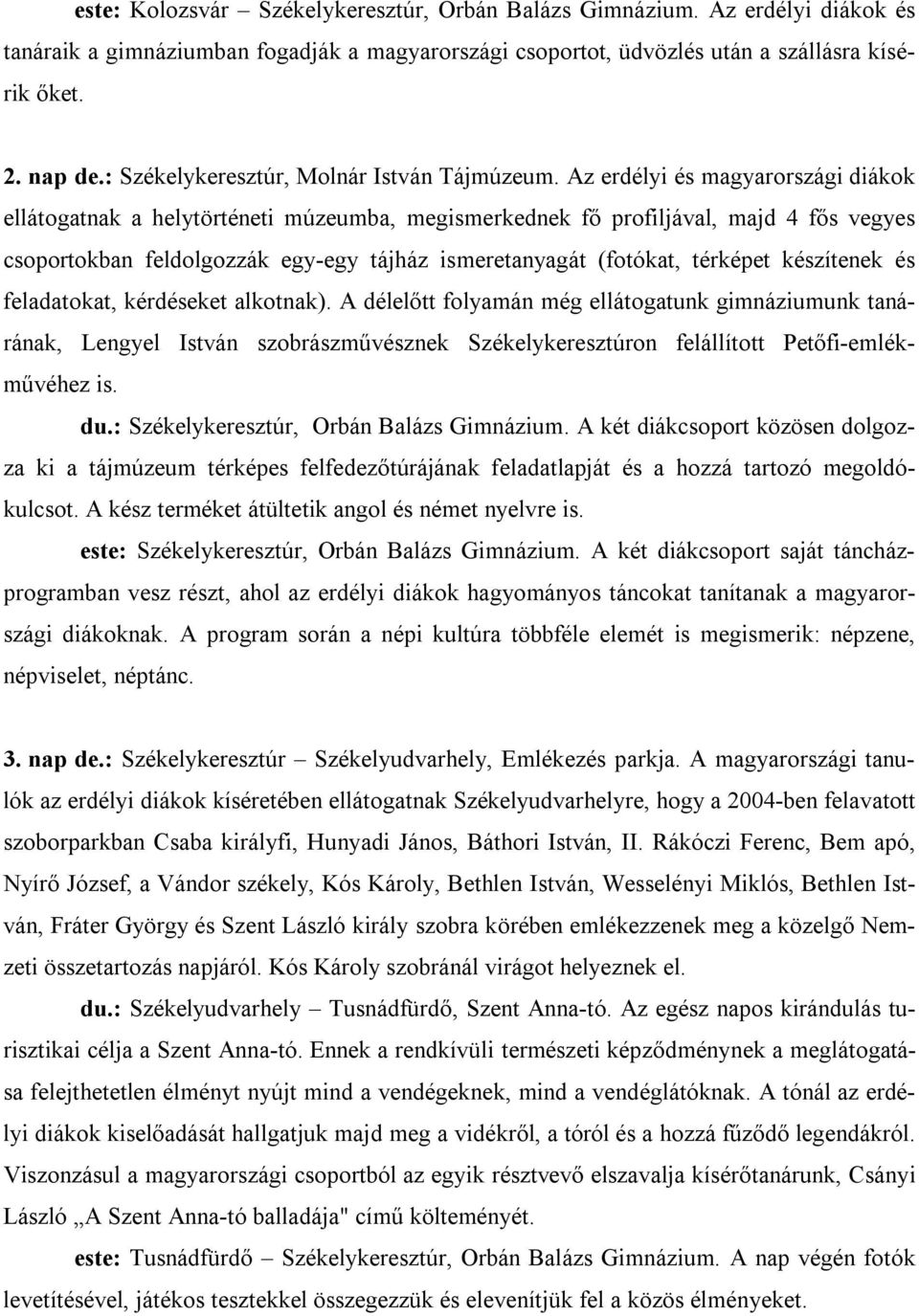 este: Kolozsvár – Székelykeresztúr, Orbán Balázs Gimnázium. Az erdélyi diákok és tanáraik a gimnáziumban fogadják a magyarországi csoportot, üdvözlés után a szállásra kísérik őket.

2. nap de.: Székelykeresztúr, Molnár István Tájmúzeum. Az erdélyi és magyarországi diákok ellátogatnak a helytörténeti múzeumba, megismerkednek fő profiljával, majd 4 fős vegyes csoportokban feldolgozzák egy-egy tájház ismeretanyagát (fotókat, térképet készítenek és feladatokat, kérdéseket alkotnak). A délelőtt folyamán még ellátogatunk gimnáziumunk tanárának, Lengyel István szobrászművésznek Székelykeresztúron felállított Petőfi-emlékművéhez is.

du.: Székelykeresztúr, Orbán Balázs Gimnázium. A két diákcsoport közösen dolgozza ki a tájmúzeum térképes felfedezőtúrájának feladatlapját és a hozzá tartozó megoldókulcsot. A kész terméket átültetik angol és német nyelvre is.

este: Székelykeresztúr, Orbán Balázs Gimnázium. A két diákcsoport saját táncházprogramban vesz részt, ahol az erdélyi diákok hagyományos táncokat tanítanak a magyarországi diákoknak. A program során a népi kultúra többféle elemét is megismerik: népzene, népviselet, néptánc.

3. nap de.: Székelykeresztúr – Székelyudvarhely, Emlékezés parkja. A magyarországi tanulók az erdélyi diákok kíséretében ellátogatnak Székelyudvarhelyre, hogy a 2004-ben felavatott szoborparkban Csaba királyfi, Hunyadi János, Báthori István, II. Rákóczi Ferenc, Bem apó, Nyírő József, a Vándor székely, Kós Károly, Bethlen István, Wesselényi Miklós, Bethlen István, Fráter György és Szent László király szobra körében emlékezzenek meg a közelgő Nemzeti összetartozás napjáról. Kós Károly szobránál virágot helyeznek el.

du.: Székelyudvarhely – Tusnádfürdő, Szent Anna-tó. Az egész napos kirándulás turisztikai célja a Szent Anna-tó. Ennek a rendkívüli természeti képződménynek a meglátogatása felejthetetlen élményt nyújt mind a vendégeknek, mind a vendéglátóknak. A tónál az erdélyi diákok kiselőadását hallgatjuk majd meg a vidékről, a tóról és a hozzá fűződő legendákról. Viszonzásul a magyarországi csoportból az egyik résztvevő elszavalja kísérőtanárunk, Csányi László „A Szent Anna-tó balladája" című költeményét.

este: Tusnádfürdő – Székelykeresztúr, Orbán Balázs Gimnázium. A nap végén fotók levetítésével, játékos tesztekkel összegezzük és elevenítjük fel a közös élményeket.